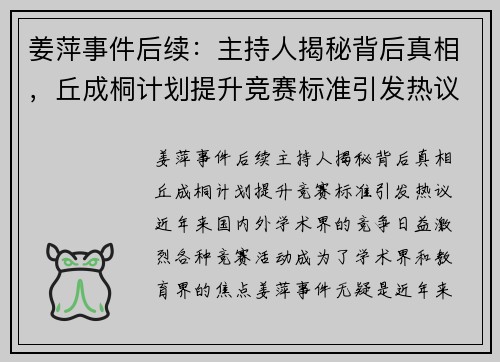 姜萍事件后续：主持人揭秘背后真相，丘成桐计划提升竞赛标准引发热议

姜萍事件后续主持人揭秘背后真相丘成桐计划提升竞赛标准引发热议近年来国内外学术界的竞争日益激烈各种竞赛活动成为了学术界和教育界的焦点姜萍事件无疑是近年来